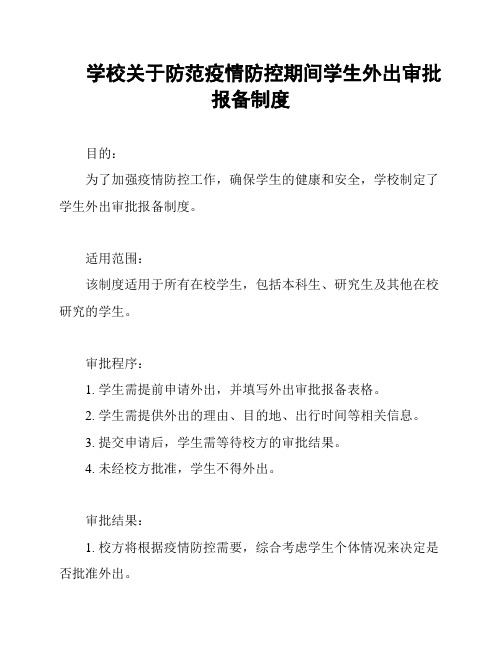 学校关于防范疫情防控期间学生外出审批报备制度

目的：

为了加强疫情防控工作，确保学生的健康和安全，学校制定了学生外出审批报备制度。

适用范围：

该制度适用于所有在校学生，包括本科生、研究生及其他在校研究的学生。

审批程序：

1. 学生需提前申请外出，并填写外出审批报备表格。

2. 学生需提供外出的理由、目的地、出行时间等相关信息。

3. 提交申请后，学生需等待校方的审批结果。

4. 未经校方批准，学生不得外出。

审批结果：

1. 校方将根据疫情防控需要，综合考虑学生个体情况来决定是否批准外出。